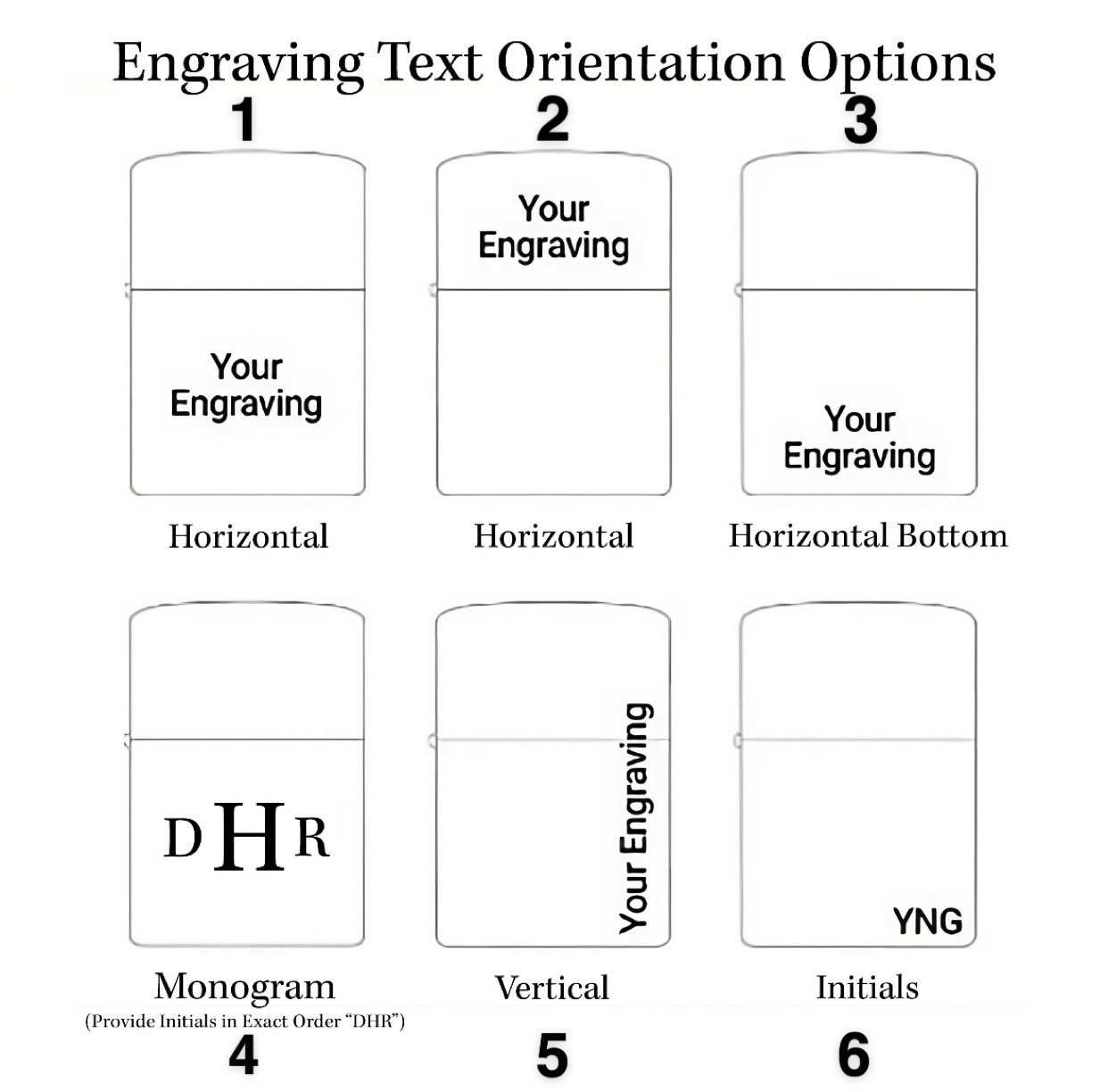 Engraving Text Orientation Options

1

Your Engraving

Horizontal

2

Your Engraving

Horizontal

3

Your Engraving

Horizontal Bottom

DHR

Monogram
(Provide Initials in Exact Order "DHR")

4

Your Engraving

Vertical

5

YNG

Initials

6